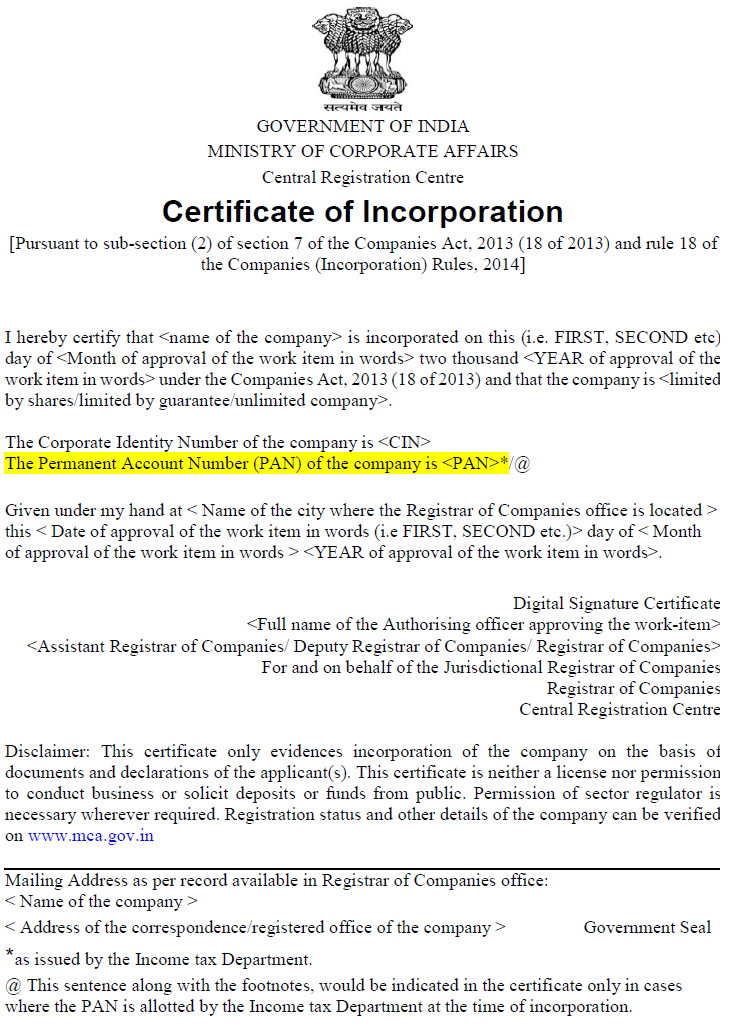 सत्यमेव जयते

GOVERNMENT OF INDIA
MINISTRY OF CORPORATE AFFAIRS
Central Registration Centre

Certificate of Incorporation

[Pursuant to sub-section (2) of section 7 of the Companies Act, 2013 (18 of 2013) and rule 18 of the Companies (Incorporation) Rules, 2014]

I hereby certify that <name of the company> is incorporated on this (i.e. FIRST, SECOND etc) day of <Month of approval of the work item in words> two thousand <YEAR of approval of the work item in words> under the Companies Act, 2013 (18 of 2013) and that the company is <limited by shares/limited by guarantee/unlimited company>.

The Corporate Identity Number of the company is <CIN>
The Permanent Account Number (PAN) of the company is <PAN>*/@

Given under my hand at < Name of the city where the Registrar of Companies office is located > this < Date of approval of the work item in words (i.e FIRST, SECOND etc.)> day of < Month of approval of the work item in words > <YEAR of approval of the work item in words>.

Digital Signature Certificate
<Full name of the Authorising officer approving the work-item>
<Assistant Registrar of Companies/ Deputy Registrar of Companies/ Registrar of Companies>
For and on behalf of the Jurisdictional Registrar of Companies
Registrar of Companies
Central Registration Centre

Disclaimer: This certificate only evidences incorporation of the company on the basis of documents and declarations of the applicant(s). This certificate is neither a license nor permission to conduct business or solicit deposits or funds from public. Permission of sector regulator is necessary wherever required. Registration status and other details of the company can be verified on www.mca.gov.in

Mailing Address as per record available in Registrar of Companies office:
< Name of the company >
< Address of the correspondence/registered office of the company >

Government Seal

*as issued by the Income tax Department.
@ This sentence along with the footnotes, would be indicated in the certificate only in cases where the PAN is allotted by the Income tax Department at the time of incorporation.